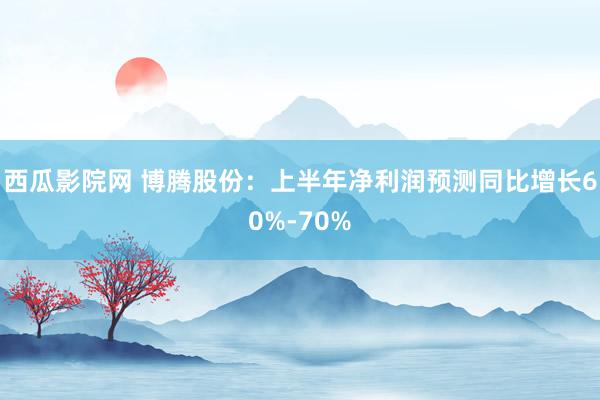 西瓜影院网 博腾股份：上半年净利润预测同比增长60%-70%